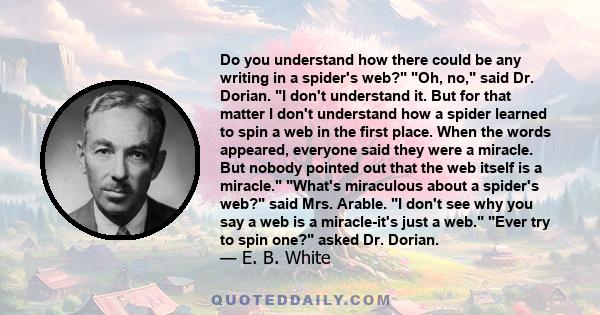 Do you understand how there could be any writing in a spider's web?" "Oh, no," said Dr. Dorian. "I don't understand it. But for that matter I don't understand how a spider learned to spin a web in the first place. When the words appeared, everyone said they were a miracle. But nobody pointed out that the web itself is a miracle." "What's miraculous about a spider's web?" said Mrs. Arable. "I don't see why you say a web is a miracle-it's just a web." "Ever try to spin one?" asked Dr. Dorian.
— E. B. White

QUOTEDDAILY.COM